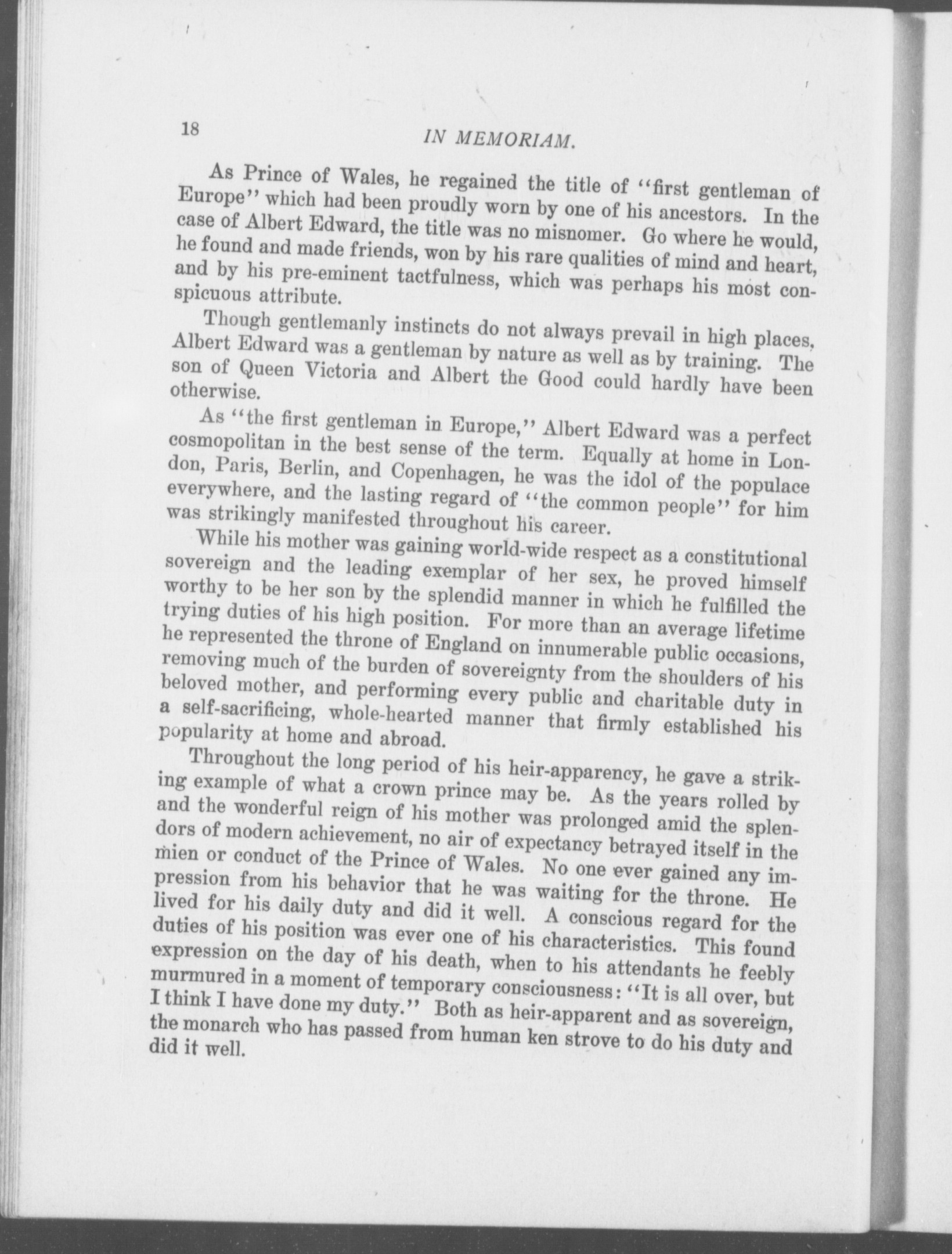 18

IN MEMORIAM.

As Prince of Wales, he regained the title of "first gentleman of Europe" which had been proudly worn by one of his ancestors. In the case of Albert Edward, the title was no misnomer. Go where he would, he found and made friends, won by his rare qualities of mind and heart, and by his pre-eminent tactfulness, which was perhaps his most conspicuous attribute.

Though gentlemanly instincts do not always prevail in high places, Albert Edward was a gentleman by nature as well as by training. The son of Queen Victoria and Albert the Good could hardly have been otherwise.

As "the first gentleman in Europe," Albert Edward was a perfect cosmopolitan in the best sense of the term. Equally at home in London, Paris, Berlin, and Copenhagen, he was the idol of the populace everywhere, and the lasting regard of "the common people" for him was strikingly manifested throughout his career.

While his mother was gaining world-wide respect as a constitutional sovereign and the leading exemplar of her sex, he proved himself worthy to be her son by the splendid manner in which he fulfilled the trying duties of his high position. For more than an average lifetime he represented the throne of England on innumerable public occasions, removing much of the burden of sovereignty from the shoulders of his beloved mother, and performing every public and charitable duty in a self-sacrificing, whole-hearted manner that firmly established his popularity at home and abroad.

Throughout the long period of his heir-apparency, he gave a striking example of what a crown prince may be. As the years rolled by and the wonderful reign of his mother was prolonged amid the splendors of modern achievement, no air of expectancy betrayed itself in the mien or conduct of the Prince of Wales. No one ever gained any impression from his behavior that he was waiting for the throne. He lived for his daily duty and did it well. A conscious regard for the duties of his position was ever one of his characteristics. This found expression on the day of his death, when to his attendants he feebly murmured in a moment of temporary consciousness: "It is all over, but I think I have done my duty." Both as heir-apparent and as sovereign, the monarch who has passed from human ken strove to do his duty and did it well.